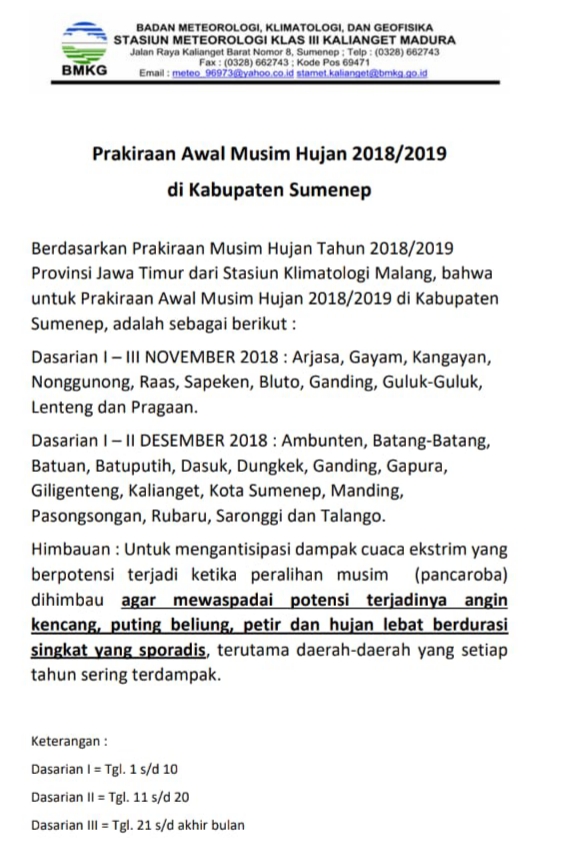 BMKG

BADAN METEOROLOGI, KLIMATOLOGI, DAN GEOFISIKA
STASIUN METEOROLOGI KLAS III KALIANGET MADURA
Jalan Raya Kalianget Barat Nomor 8, Sumenep ; Telp : (0328) 662743
Fax : (0328) 662743 ; Kode Pos 69471
Email : meteo_96973@yahoo.co.id stamet.kalianget@bmkg.go.id

Prakiraan Awal Musim Hujan 2018/2019
di Kabupaten Sumenep

Berdasarkan Prakiraan Musim Hujan Tahun 2018/2019 Provinsi Jawa Timur dari Stasiun Klimatologi Malang, bahwa untuk Prakiraan Awal Musim Hujan 2018/2019 di Kabupaten Sumenep, adalah sebagai berikut :

Dasarian I – III NOVEMBER 2018 : Arjasa, Gayam, Kangayan, Nonggunong, Raas, Sapeken, Bluto, Ganding, Guluk-Guluk, Lenteng dan Pragaan.

Dasarian I – II DESEMBER 2018 : Ambunten, Batang-Batang, Batuan, Batuputih, Dasuk, Dungkek, Ganding, Gapura, Giligenteng, Kalianget, Kota Sumenep, Manding, Pasongsongan, Rubaru, Saronggi dan Talango.

Himbauan : Untuk mengantisipasi dampak cuaca ekstrim yang berpotensi terjadi ketika peralihan musim (pancaroba) dihimbau agar mewaspadai potensi terjadinya angin kencang, puting beliung, petir dan hujan lebat berdurasi singkat yang sporadis, terutama daerah-daerah yang setiap tahun sering terdampak.

Keterangan :

Dasarian I = Tgl. 1 s/d 10

Dasarian II = Tgl. 11 s/d 20

Dasarian III = Tgl. 21 s/d akhir bulan